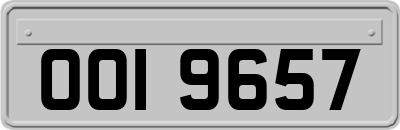 OOI 9657